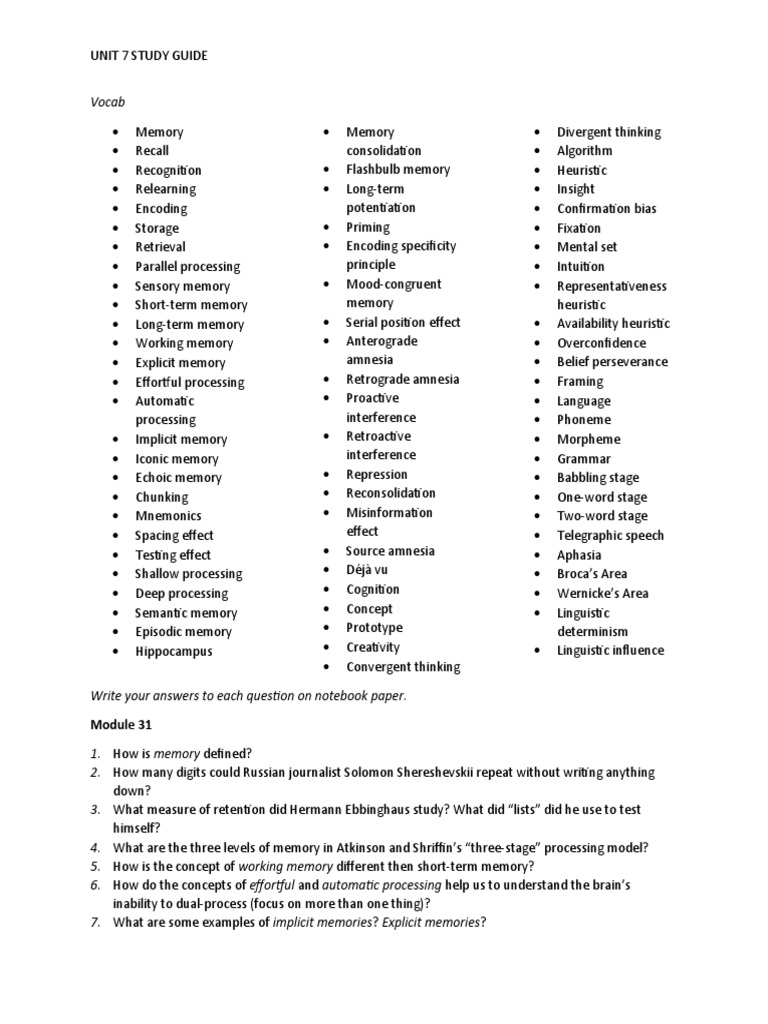 UNIT 7 STUDY GUIDE

Vocab

- Memory
- Recall
- Recognition
- Relearning
- Encoding
- Storage
- Retrieval
- Parallel processing
- Sensory memory
- Short-term memory
- Long-term memory
- Working memory
- Explicit memory
- Effortful processing
- Automatic processing
- Implicit memory
- Iconic memory
- Echoic memory
- Chunking
- Mnemonics
- Spacing effect
- Testing effect
- Shallow processing
- Deep processing
- Semantic memory
- Episodic memory
- Hippocampus

- Memory consolidation
- Flashbulb memory
- Long-term potentiation
- Priming
- Encoding specificity principle
- Mood-congruent memory
- Serial position effect
- Anterograde amnesia
- Retrograde amnesia
- Proactive interference
- Retroactive interference
- Repression
- Reconsolidation
- Misinformation effect
- Source amnesia
- Déjà vu
- Cognition
- Concept
- Prototype
- Creativity
- Convergent thinking

- Divergent thinking
- Algorithm
- Heuristic
- Insight
- Confirmation bias
- Fixation
- Mental set
- Intuition
- Representativeness heuristic
- Availability heuristic
- Overconfidence
- Belief perseverance
- Framing
- Language
- Phoneme
- Morpheme
- Grammar
- Babbling stage
- One-word stage
- Two-word stage
- Telegraphic speech
- Aphasia
- Broca's Area
- Wernicke's Area
- Linguistic determinism
- Linguistic influence

Write your answers to each question on notebook paper.

Module 31

1. How is memory defined?
2. How many digits could Russian journalist Solomon Shereshevskii repeat without writing anything down?
3. What measure of retention did Hermann Ebbinghaus study? What did "lists" did he use to test himself?
4. What are the three levels of memory in Atkinson and Shriffin's "three-stage" processing model?
5. How is the concept of working memory different then short-term memory?
6. How do the concepts of effortful and automatic processing help us to understand the brain's inability to dual-process (focus on more than one thing)?
7. What are some examples of implicit memories? Explicit memories?